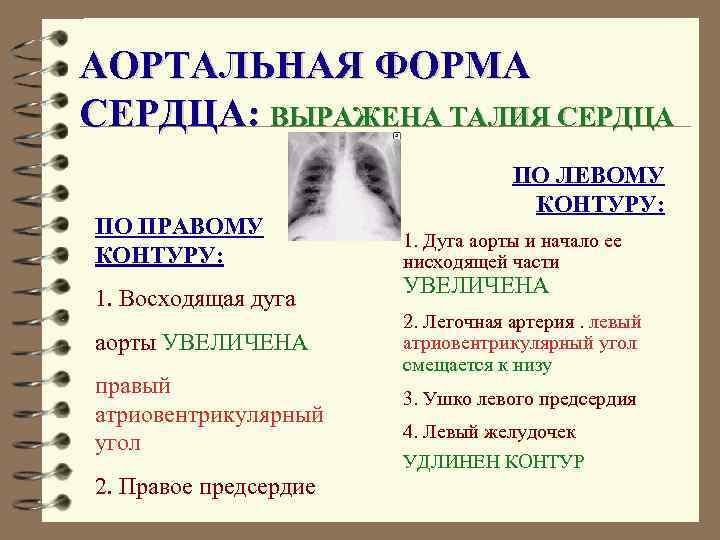 АОРТАЛЬНАЯ ФОРМА СЕРДЦА: ВЫРАЖЕНА ТАЛИЯ СЕРДЦА

ПО ПРАВОМУ КОНТУРУ:

1. Восходящая дуга

аорты УВЕЛИЧЕНА

правый атриовентрикулярный угол

2. Правое предсердие

ПО ЛЕВОМУ КОНТУРУ:

1. Дуга аорты и начало ее нисходящей части УВЕЛИЧЕНА

2. Легочная артерия . левый атриовентрикулярный угол смещается к низу

3. Ушко левого предсердия

4. Левый желудочек

УДЛИНЕН КОНТУР